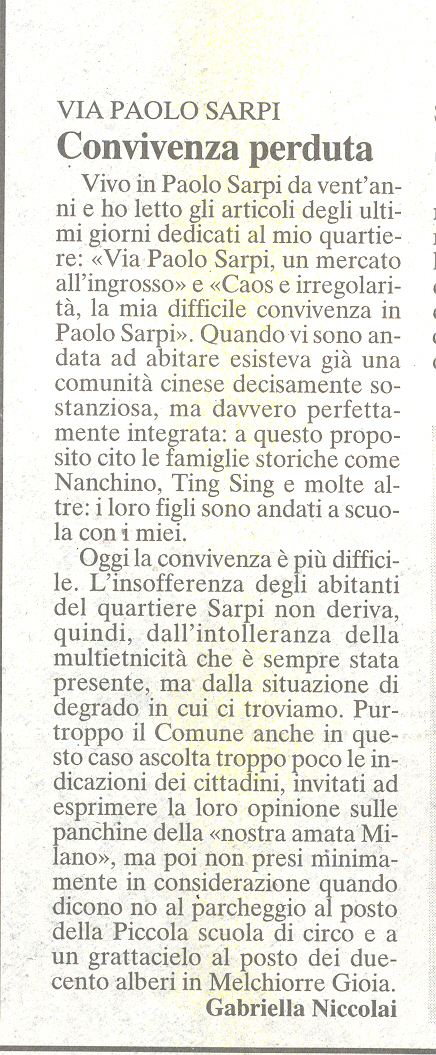 VIA PAOLO SARPI
Convivenza perduta

Vivo in Paolo Sarpi da vent'anni e ho letto gli articoli degli ultimi giorni dedicati al mio quartiere: «Via Paolo Sarpi, un mercato all'ingrosso» e «Caos e irregolarità, la mia difficile convivenza in Paolo Sarpi». Quando vi sono andata ad abitare esisteva già una comunità cinese decisamente sostanziosa, ma davvero perfettamente integrata: a questo proposito cito le famiglie storiche come Nanchino, Ting Sing e molte altre: i loro figli sono andati a scuola con i miei.

Oggi la convivenza è più difficile. L'insofferenza degli abitanti del quartiere Sarpi non deriva, quindi, dall'intolleranza della multietnicità che è sempre stata presente, ma dalla situazione di degrado in cui ci troviamo. Purtroppo il Comune anche in questo caso ascolta troppo poco le indicazioni dei cittadini, invitati ad esprimere la loro opinione sulle panchine della «nostra amata Milano», ma poi non presi minimamente in considerazione quando dicono no al parcheggio al posto della Piccola scuola di circo e a un grattacielo al posto dei duecento alberi in Melchiorre Gioia.
Gabriella Niccolai